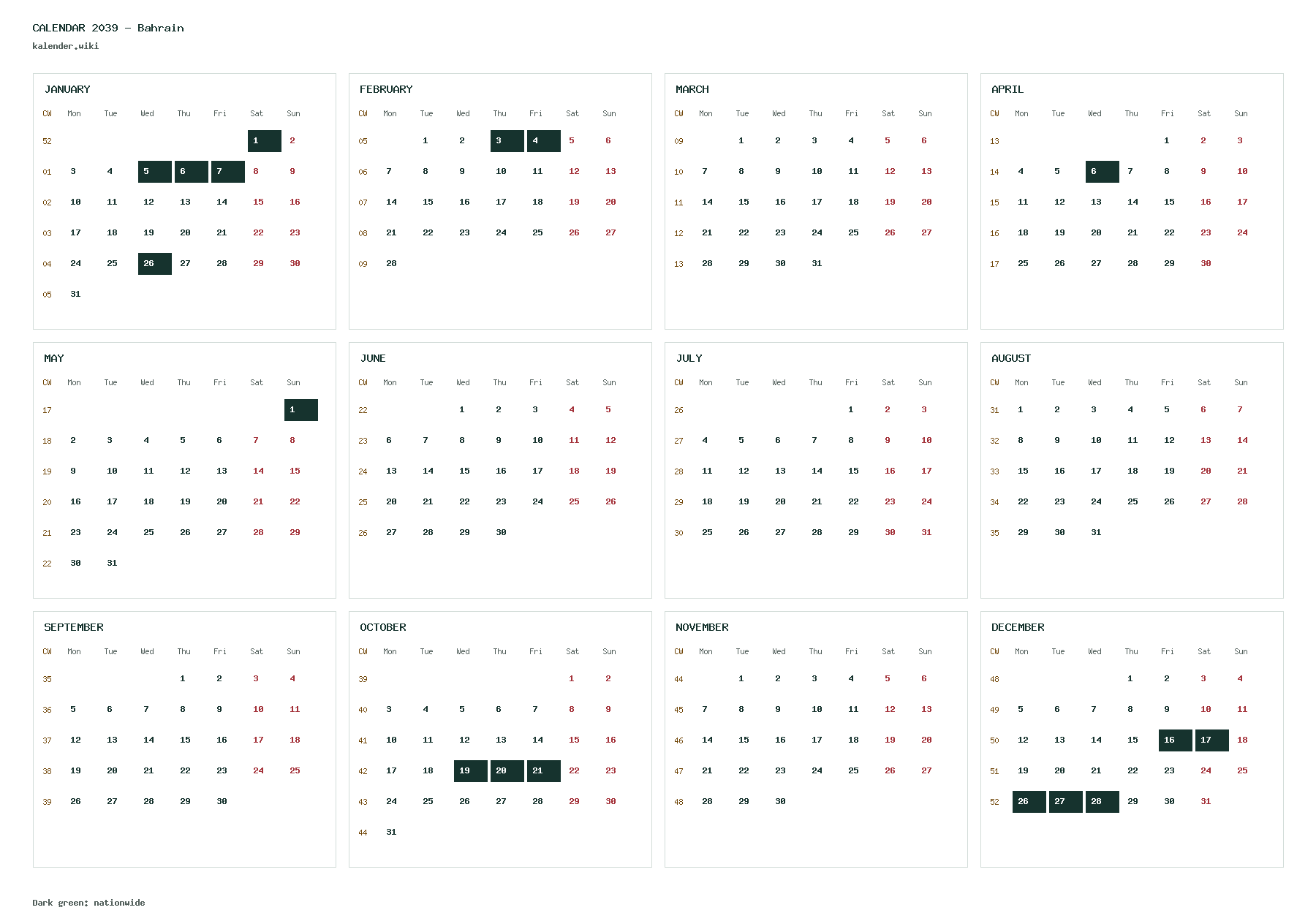 CALENDAR 2039 - Bahrain
kalender.wiki

JANUARY

| CW | Mon | Tue | Wed | Thu | Fri | Sat | Sun |
|---|---|---|---|---|---|---|---|
| 52 | | | | | | 1 | 2 |
| 01 | 3 | 4 | 5 | 6 | 7 | 8 | 9 |
| 02 | 10 | 11 | 12 | 13 | 14 | 15 | 16 |
| 03 | 17 | 18 | 19 | 20 | 21 | 22 | 23 |
| 04 | 24 | 25 | 26 | 27 | 28 | 29 | 30 |
| 05 | 31 | | | | | | |

FEBRUARY

| CW | Mon | Tue | Wed | Thu | Fri | Sat | Sun |
|---|---|---|---|---|---|---|---|
| 05 | | 1 | 2 | 3 | 4 | 5 | 6 |
| 06 | 7 | 8 | 9 | 10 | 11 | 12 | 13 |
| 07 | 14 | 15 | 16 | 17 | 18 | 19 | 20 |
| 08 | 21 | 22 | 23 | 24 | 25 | 26 | 27 |
| 09 | 28 | | | | | | |

MARCH

| CW | Mon | Tue | Wed | Thu | Fri | Sat | Sun |
|---|---|---|---|---|---|---|---|
| 09 | | 1 | 2 | 3 | 4 | 5 | 6 |
| 10 | 7 | 8 | 9 | 10 | 11 | 12 | 13 |
| 11 | 14 | 15 | 16 | 17 | 18 | 19 | 20 |
| 12 | 21 | 22 | 23 | 24 | 25 | 26 | 27 |
| 13 | 28 | 29 | 30 | 31 | | | |

APRIL

| CW | Mon | Tue | Wed | Thu | Fri | Sat | Sun |
|---|---|---|---|---|---|---|---|
| 13 | | | | | 1 | 2 | 3 |
| 14 | 4 | 5 | 6 | 7 | 8 | 9 | 10 |
| 15 | 11 | 12 | 13 | 14 | 15 | 16 | 17 |
| 16 | 18 | 19 | 20 | 21 | 22 | 23 | 24 |
| 17 | 25 | 26 | 27 | 28 | 29 | 30 | |

MAY

| CW | Mon | Tue | Wed | Thu | Fri | Sat | Sun |
|---|---|---|---|---|---|---|---|
| 17 | | | | | | | 1 |
| 18 | 2 | 3 | 4 | 5 | 6 | 7 | 8 |
| 19 | 9 | 10 | 11 | 12 | 13 | 14 | 15 |
| 20 | 16 | 17 | 18 | 19 | 20 | 21 | 22 |
| 21 | 23 | 24 | 25 | 26 | 27 | 28 | 29 |
| 22 | 30 | 31 | | | | | |

JUNE

| CW | Mon | Tue | Wed | Thu | Fri | Sat | Sun |
|---|---|---|---|---|---|---|---|
| 22 | | | 1 | 2 | 3 | 4 | 5 |
| 23 | 6 | 7 | 8 | 9 | 10 | 11 | 12 |
| 24 | 13 | 14 | 15 | 16 | 17 | 18 | 19 |
| 25 | 20 | 21 | 22 | 23 | 24 | 25 | 26 |
| 26 | 27 | 28 | 29 | 30 | | | |

JULY

| CW | Mon | Tue | Wed | Thu | Fri | Sat | Sun |
|---|---|---|---|---|---|---|---|
| 26 | | | | | 1 | 2 | 3 |
| 27 | 4 | 5 | 6 | 7 | 8 | 9 | 10 |
| 28 | 11 | 12 | 13 | 14 | 15 | 16 | 17 |
| 29 | 18 | 19 | 20 | 21 | 22 | 23 | 24 |
| 30 | 25 | 26 | 27 | 28 | 29 | 30 | 31 |

AUGUST

| CW | Mon | Tue | Wed | Thu | Fri | Sat | Sun |
|---|---|---|---|---|---|---|---|
| 31 | 1 | 2 | 3 | 4 | 5 | 6 | 7 |
| 32 | 8 | 9 | 10 | 11 | 12 | 13 | 14 |
| 33 | 15 | 16 | 17 | 18 | 19 | 20 | 21 |
| 34 | 22 | 23 | 24 | 25 | 26 | 27 | 28 |
| 35 | 29 | 30 | 31 | | | | |

SEPTEMBER

| CW | Mon | Tue | Wed | Thu | Fri | Sat | Sun |
|---|---|---|---|---|---|---|---|
| 35 | | | | 1 | 2 | 3 | 4 |
| 36 | 5 | 6 | 7 | 8 | 9 | 10 | 11 |
| 37 | 12 | 13 | 14 | 15 | 16 | 17 | 18 |
| 38 | 19 | 20 | 21 | 22 | 23 | 24 | 25 |
| 39 | 26 | 27 | 28 | 29 | 30 | | |

OCTOBER

| CW | Mon | Tue | Wed | Thu | Fri | Sat | Sun |
|---|---|---|---|---|---|---|---|
| 39 | | | | | | 1 | 2 |
| 40 | 3 | 4 | 5 | 6 | 7 | 8 | 9 |
| 41 | 10 | 11 | 12 | 13 | 14 | 15 | 16 |
| 42 | 17 | 18 | 19 | 20 | 21 | 22 | 23 |
| 43 | 24 | 25 | 26 | 27 | 28 | 29 | 30 |
| 44 | 31 | | | | | | |

NOVEMBER

| CW | Mon | Tue | Wed | Thu | Fri | Sat | Sun |
|---|---|---|---|---|---|---|---|
| 44 | | 1 | 2 | 3 | 4 | 5 | 6 |
| 45 | 7 | 8 | 9 | 10 | 11 | 12 | 13 |
| 46 | 14 | 15 | 16 | 17 | 18 | 19 | 20 |
| 47 | 21 | 22 | 23 | 24 | 25 | 26 | 27 |
| 48 | 28 | 29 | 30 | | | | |

DECEMBER

| CW | Mon | Tue | Wed | Thu | Fri | Sat | Sun |
|---|---|---|---|---|---|---|---|
| 48 | | | | 1 | 2 | 3 | 4 |
| 49 | 5 | 6 | 7 | 8 | 9 | 10 | 11 |
| 50 | 12 | 13 | 14 | 15 | 16 | 17 | 18 |
| 51 | 19 | 20 | 21 | 22 | 23 | 24 | 25 |
| 52 | 26 | 27 | 28 | 29 | 30 | 31 | |

Dark green: nationwide